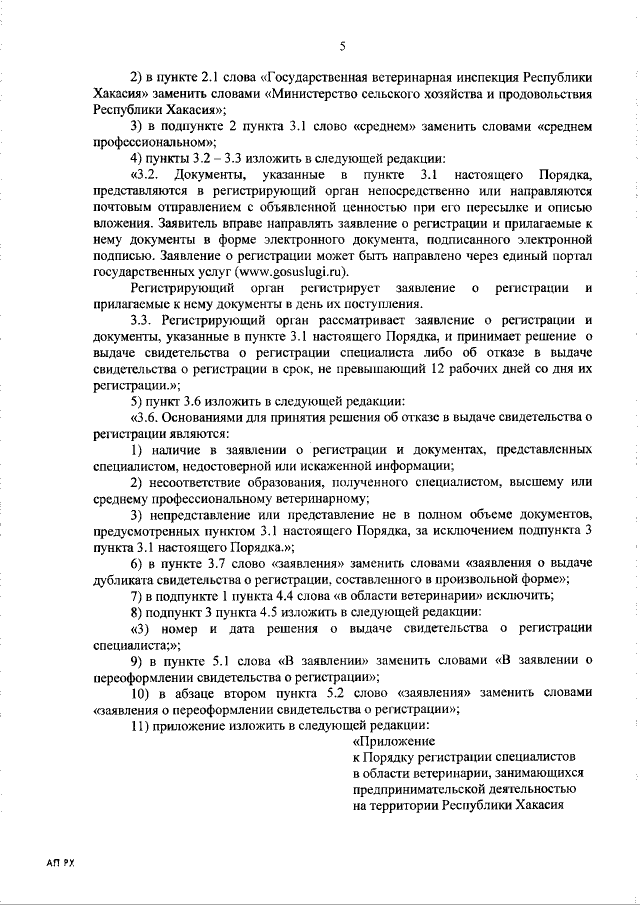 5

2) в пункте 2.1 слова «Государственная ветеринарная инспекция Республики Хакасия» заменить словами «Министерство сельского хозяйства и продовольствия Республики Хакасия»;

3) в подпункте 2 пункта 3.1 слово «среднем» заменить словами «среднем профессиональном»;

4) пункты 3.2 – 3.3 изложить в следующей редакции:

«3.2. Документы, указанные в пункте 3.1 настоящего Порядка, представляются в регистрирующий орган непосредственно или направляются почтовым отправлением с объявленной ценностью при его пересылке и описью вложения. Заявитель вправе направлять заявление о регистрации и прилагаемые к нему документы в форме электронного документа, подписанного электронной подписью. Заявление о регистрации может быть направлено через единый портал государственных услуг (www.gosuslugi.ru).

Регистрирующий орган регистрирует заявление о регистрации и прилагаемые к нему документы в день их поступления.

3.3. Регистрирующий орган рассматривает заявление о регистрации и документы, указанные в пункте 3.1 настоящего Порядка, и принимает решение о выдаче свидетельства о регистрации специалиста либо об отказе в выдаче свидетельства о регистрации в срок, не превышающий 12 рабочих дней со дня их регистрации.»;

5) пункт 3.6 изложить в следующей редакции:

«3.6. Основаниями для принятия решения об отказе в выдаче свидетельства о регистрации являются:

1) наличие в заявлении о регистрации и документах, представленных специалистом, недостоверной или искаженной информации;

2) несоответствие образования, полученного специалистом, высшему или среднему профессиональному ветеринарному;

3) непредставление или представление не в полном объеме документов, предусмотренных пунктом 3.1 настоящего Порядка, за исключением подпункта 3 пункта 3.1 настоящего Порядка.»;

6) в пункте 3.7 слово «заявления» заменить словами «заявления о выдаче дубликата свидетельства о регистрации, составленного в произвольной форме»;

7) в подпункте 1 пункта 4.4 слова «в области ветеринарии» исключить;

8) подпункт 3 пункта 4.5 изложить в следующей редакции:

«3) номер и дата решения о выдаче свидетельства о регистрации специалиста;»;

9) в пункте 5.1 слова «В заявлении» заменить словами «В заявлении о переоформлении свидетельства о регистрации»;

10) в абзаце втором пункта 5.2 слово «заявления» заменить словами «заявления о переоформлении свидетельства о регистрации»;

11) приложение изложить в следующей редакции:

«Приложение
к Порядку регистрации специалистов в области ветеринарии, занимающихся предпринимательской деятельностью на территории Республики Хакасия

АП РХ